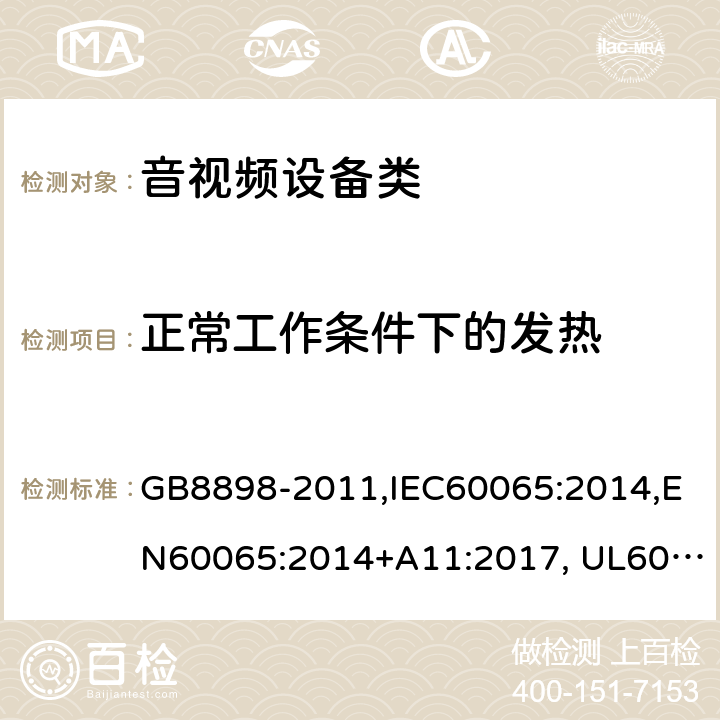 MA CNAS AC ilac-MRA

检测对象： 音视频设备类

检测项目： 正常工作条件下的发热

检测标准： GB8898-2011,IEC60065:2014,EN60065:2014+A11:2017, UL60…

百检 Baijiantest.com

做检测 上百检
400-151-7153